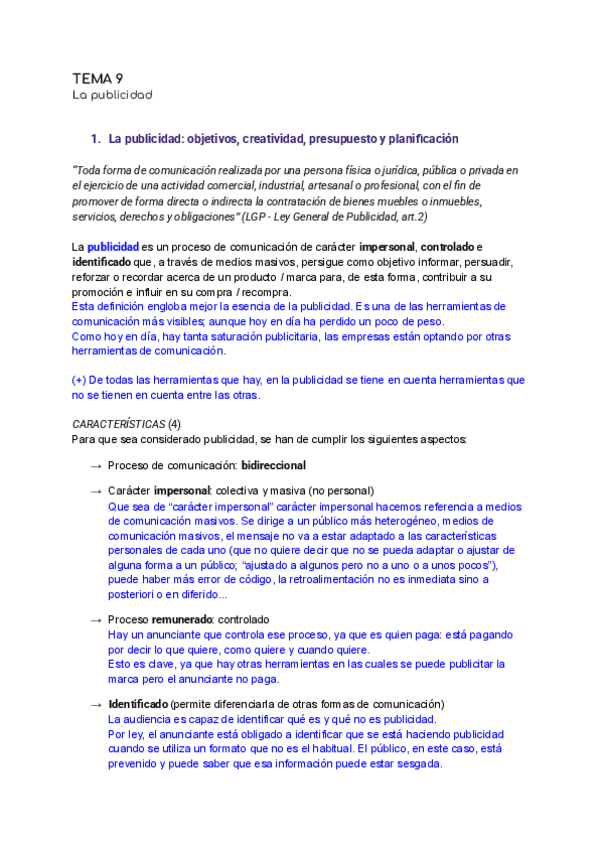 TEMA 9
La publicidad

1. La publicidad: objetivos, creatividad, presupuesto y planificación

"Toda forma de comunicación realizada por una persona física o jurídica, pública o privada en el ejercicio de una actividad comercial, industrial, artesanal o profesional, con el fin de promover de forma directa o indirecta la contratación de bienes muebles o inmuebles, servicios, derechos y obligaciones" (LGP - Ley General de Publicidad, art.2)

La publicidad es un proceso de comunicación de carácter impersonal, controlado e identificado que, a través de medios masivos, persigue como objetivo informar, persuadir, reforzar o recordar acerca de un producto / marca para, de esta forma, contribuir a su promoción e influir en su compra / recompra.
Esta definición engloba mejor la esencia de la publicidad. Es una de las herramientas de comunicación más visibles; aunque hoy en día ha perdido un poco de peso.
Como hoy en día, hay tanta saturación publicitaria, las empresas están optando por otras herramientas de comunicación.

(+) De todas las herramientas que hay, en la publicidad se tiene en cuenta herramientas que no se tienen en cuenta entre las otras.

CARACTERÍSTICAS (4)
Para que sea considerado publicidad, se han de cumplir los siguientes aspectos:

→ Proceso de comunicación: bidireccional

→ Carácter impersonal: colectiva y masiva (no personal)
Que sea de "carácter impersonal" carácter impersonal hacemos referencia a medios de comunicación masivos. Se dirige a un público más heterogéneo, medios de comunicación masivos, el mensaje no va a estar adaptado a las características personales de cada uno (que no quiere decir que no se pueda adaptar o ajustar de alguna forma a un público; "ajustado a algunos pero no a uno o a unos pocos"), puede haber más error de código, la retroalimentación no es inmediata sino a posteriori o en diferido...

→ Proceso remunerado: controlado
Hay un anunciante que controla ese proceso, ya que es quien paga: está pagando por decir lo que quiere, como quiere y cuando quiere.
Esto es clave, ya que hay otras herramientas en las cuales se puede publicitar la marca pero el anunciante no paga.

→ Identificado (permite diferenciarla de otras formas de comunicación)
La audiencia es capaz de identificar qué es y qué no es publicidad.
Por ley, el anunciante está obligado a identificar que se está haciendo publicidad cuando se utiliza un formato que no es el habitual. El público, en este caso, está prevenido y puede saber que esa información puede estar sesgada.